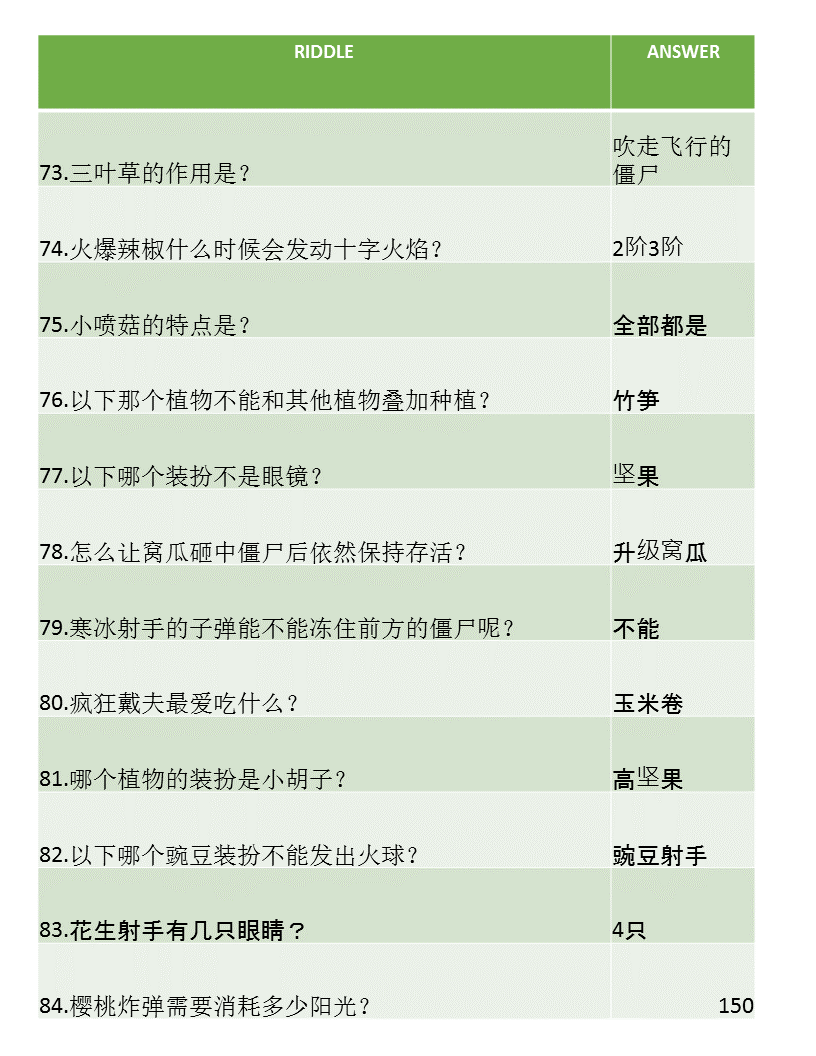 | RIDDLE | ANSWER |
|---|---|
| 73.三叶草的作用是？ | 吹走飞行的僵尸 |
| 74.火爆辣椒什么时候会发动十字火焰？ | 2阶3阶 |
| 75.小喷菇的特点是？ | 全部都是 |
| 76.以下那个植物不能和其他植物叠加种植？ | 竹笋 |
| 77.以下哪个装扮不是眼镜？ | 坚果 |
| 78.怎么让窝瓜砸中僵尸后依然保持存活？ | 升级窝瓜 |
| 79.寒冰射手的子弹能不能冻住前方的僵尸呢？ | 不能 |
| 80.疯狂戴夫最爱吃什么？ | 玉米卷 |
| 81.哪个植物的装扮是小胡子？ | 高坚果 |
| 82.以下哪个豌豆装扮不能发出火球？ | 豌豆射手 |
| 83.花生射手有几只眼睛？ | 4只 |
| 84.樱桃炸弹需要消耗多少阳光？ | 150 |